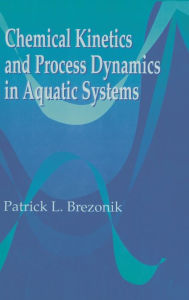 Chemical Kinetics and Process Dynamics in Aquatic Systems

Patrick L. Brezonik